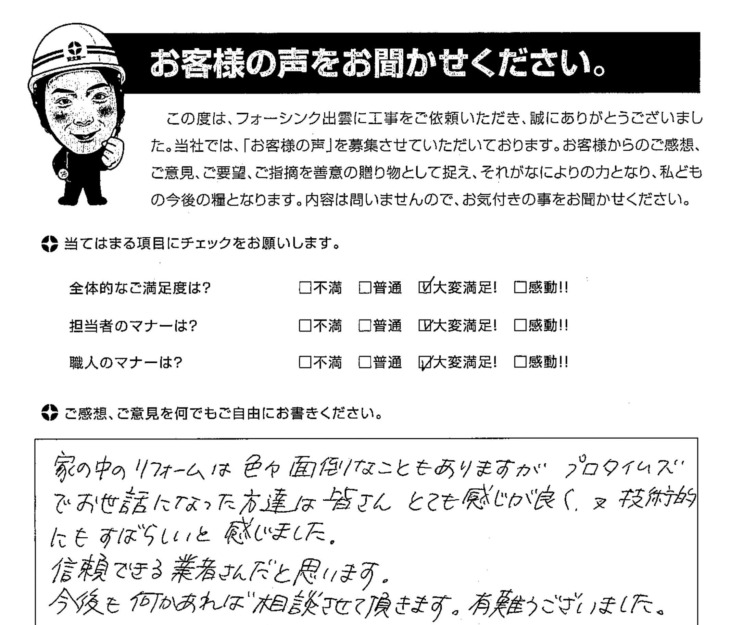 お客様の声をお聞かせください。

この度は、フォーシンク出雲に工事をご依頼いただき、誠にありがとうございました。当社では、「お客様の声」を募集させていただいております。お客様からのご感想、ご意見、ご要望、ご指摘を善意の贈り物として捉え、それがなによりの力となり、私どもの今後の糧となります。内容は問いませんので、お気付きの事をお聞かせください。

当てはまる項目にチェックをお願いします。

全体的なご満足度は? ☐不満 ☐普通 ☑大変満足! ☐感動!!
担当者のマナーは? ☐不満 ☐普通 ☑大変満足! ☐感動!!
職人のマナーは? ☐不満 ☐普通 ☑大変満足! ☐感動!!

ご感想、ご意見を何でもご自由にお書きください。

家の中のリフォームは色々面倒なこともありますがプロタイムズでお世話になった方達は皆さんとても感じが良く、又技術的にもすばらしいと感じました。
信頼できる業者さんだと思います。
今後も何かあれば相談させて頂きます。有難うございました。